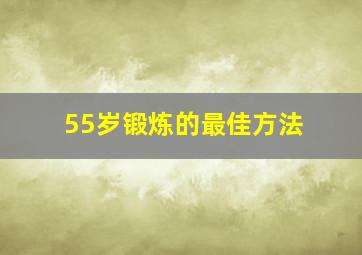 55岁锻炼的最佳方法